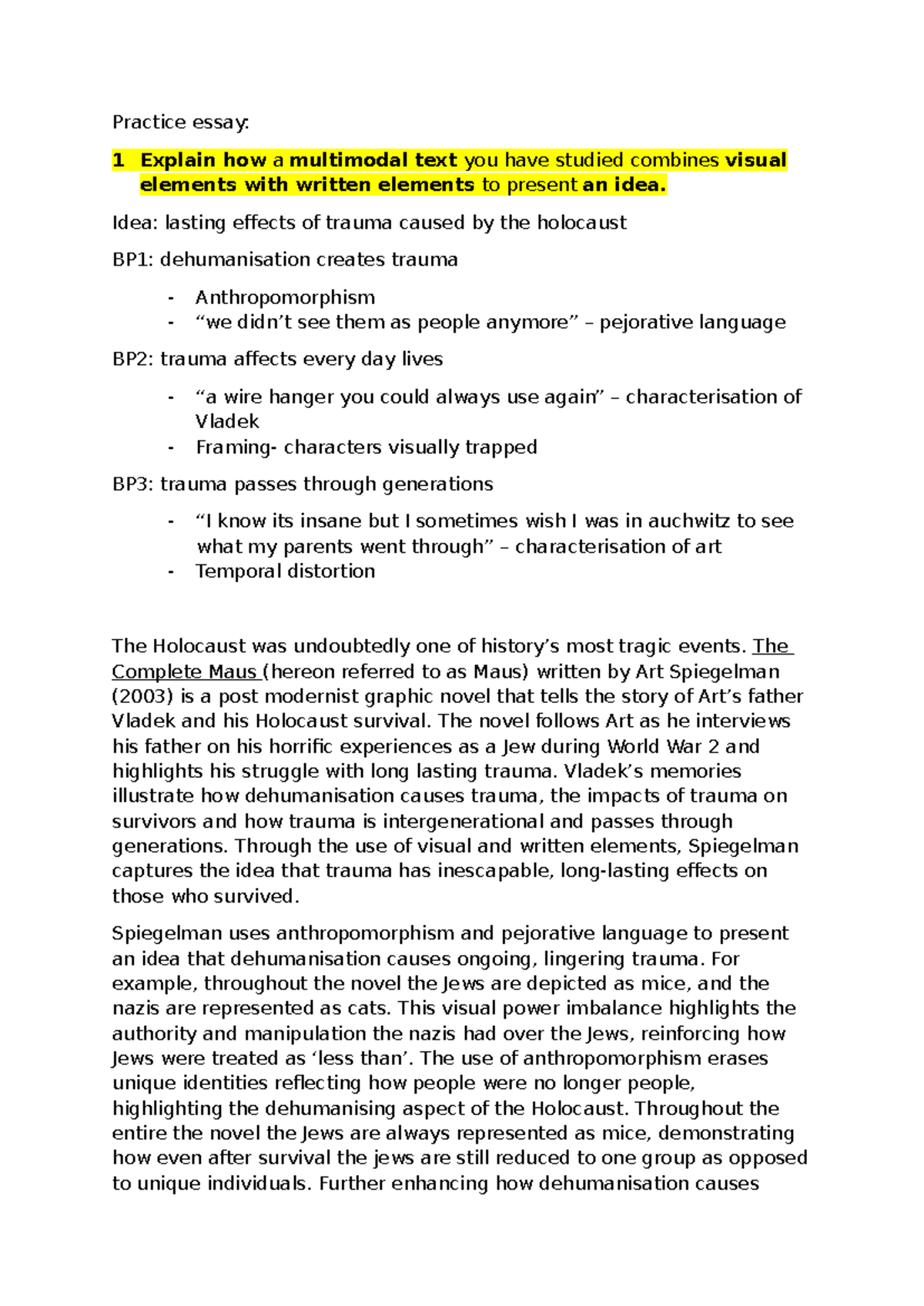 Practice essay:

1 Explain how a multimodal text you have studied combines visual elements with written elements to present an idea.

Idea: lasting effects of trauma caused by the holocaust

BP1: dehumanisation creates trauma

- Anthropomorphism
- “we didn’t see them as people anymore” – pejorative language

BP2: trauma affects every day lives

- “a wire hanger you could always use again” – characterisation of Vladek
- Framing- characters visually trapped

BP3: trauma passes through generations

- “I know its insane but I sometimes wish I was in auchwitz to see what my parents went through” – characterisation of art
- Temporal distortion

The Holocaust was undoubtedly one of history’s most tragic events. The Complete Maus (hereon referred to as Maus) written by Art Spiegelman (2003) is a post modernist graphic novel that tells the story of Art’s father Vladek and his Holocaust survival. The novel follows Art as he interviews his father on his horrific experiences as a Jew during World War 2 and highlights his struggle with long lasting trauma. Vladek’s memories illustrate how dehumanisation causes trauma, the impacts of trauma on survivors and how trauma is intergenerational and passes through generations. Through the use of visual and written elements, Spiegelman captures the idea that trauma has inescapable, long-lasting effects on those who survived.

Spiegelman uses anthropomorphism and pejorative language to present an idea that dehumanisation causes ongoing, lingering trauma. For example, throughout the novel the Jews are depicted as mice, and the nazis are represented as cats. This visual power imbalance highlights the authority and manipulation the nazis had over the Jews, reinforcing how Jews were treated as ‘less than’. The use of anthropomorphism erases unique identities reflecting how people were no longer people, highlighting the dehumanising aspect of the Holocaust. Throughout the entire the novel the Jews are always represented as mice, demonstrating how even after survival the jews are still reduced to one group as opposed to unique individuals. Further enhancing how dehumanisation causes